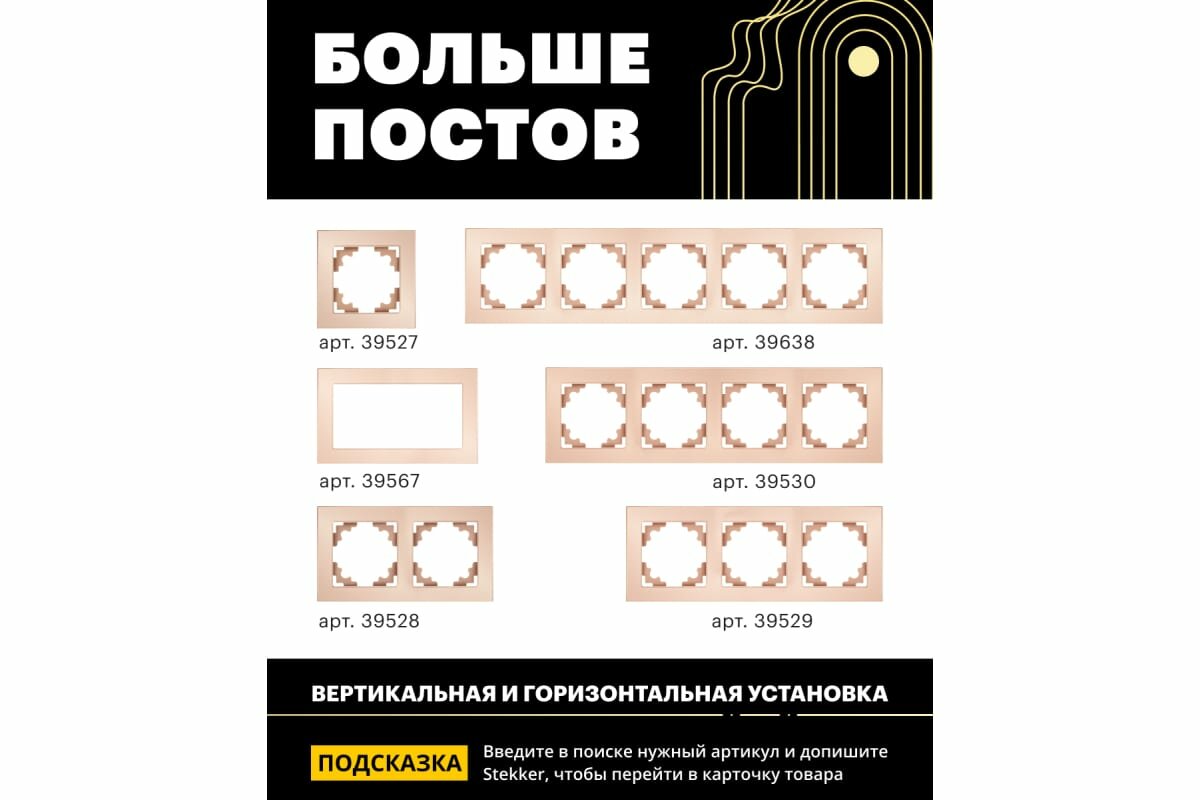 БОЛЬШЕ
ПОСТОВ

арт. 39527

арт. 39638

арт. 39567

арт. 39530

арт. 39528

арт. 39529

ВЕРТИКАЛЬНАЯ И ГОРИЗОНТАЛЬНАЯ УСТАНОВКА

ПОДСКАЗКА

Введите в поиске нужный артикул и допишите Stekker, чтобы перейти в карточку товара